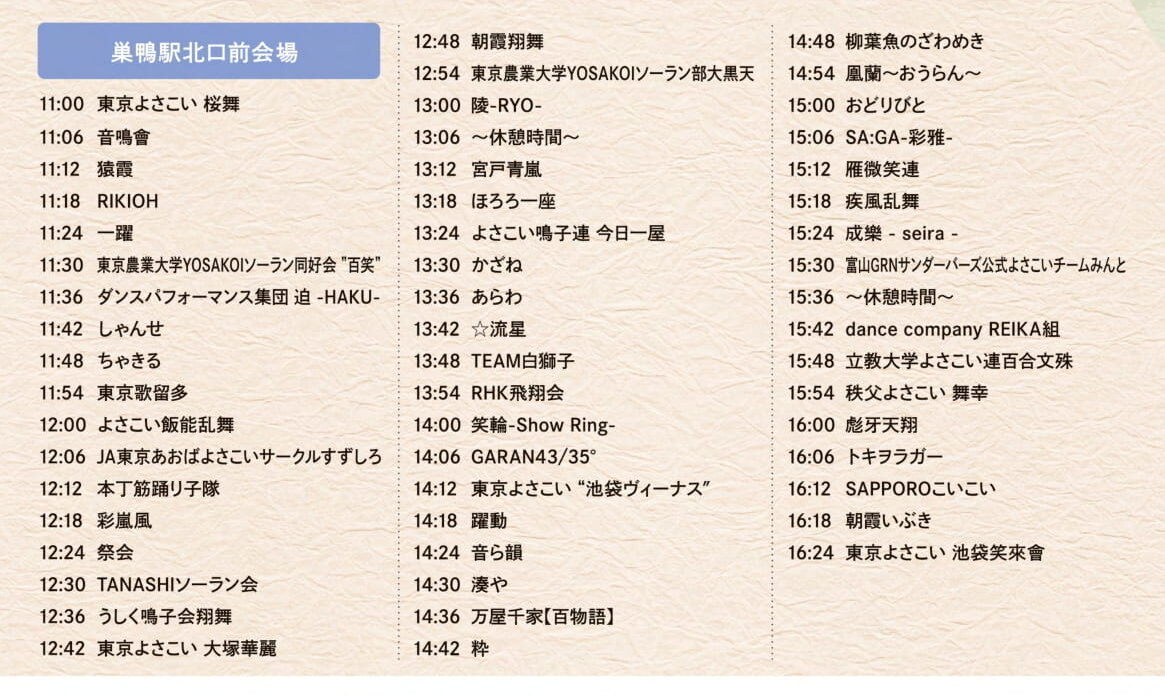 巣鴨駅北口前会場

11:00 東京よさこい 桜舞
11:06 音鳴會
11:12 猿霞
11:18 RIKIOH
11:24 一躍
11:30 東京農業大学YOSAKOIソーラン同好会 "百笑"
11:36 ダンスパフォーマンス集団 迫 -HAKU-
11:42 しゃんせ
11:48 ちゃきる
11:54 東京歌留多
12:00 よさこい飯能乱舞
12:06 JA東京あおばよさこいサークルすずしろ
12:12 本丁筋踊り子隊
12:18 彩嵐風
12:24 祭会
12:30 TANASHIソーラン会
12:36 うしく鳴子会翔舞
12:42 東京よさこい 大塚華麗

12:48 朝霞翔舞
12:54 東京農業大学YOSAKOIソーラン部大黒天
13:00 陵-RYO-
13:06 ～休憩時間～
13:12 宮戸青嵐
13:18 ほろろ一座
13:24 よさこい鳴子連 今日一屋
13:30 かざね
13:36 あらわ
13:42 ☆流星
13:48 TEAM白獅子
13:54 RHK飛翔会
14:00 笑輪-Show Ring-
14:06 GARAN43/35°
14:12 東京よさこい "池袋ヴィーナス"
14:18 躍動
14:24 音ら韻
14:30 湊や
14:36 万屋千家【百物語】
14:42 粋

14:48 柳葉魚のざわめき
14:54 凰蘭～おうらん～
15:00 おどりびと
15:06 SA:GA-彩雅-
15:12 雁微笑連
15:18 疾風乱舞
15:24 成樂 - seira -
15:30 富山GRNサンダーバーズ公式よさこいチームみんと
15:36 ～休憩時間～
15:42 dance company REIKA組
15:48 立教大学よさこい連百合文殊
15:54 秩父よさこい 舞幸
16:00 彪牙天翔
16:06 トキヲラガー
16:12 SAPPOROこいこい
16:18 朝霞いぶき
16:24 東京よさこい 池袋笑來會